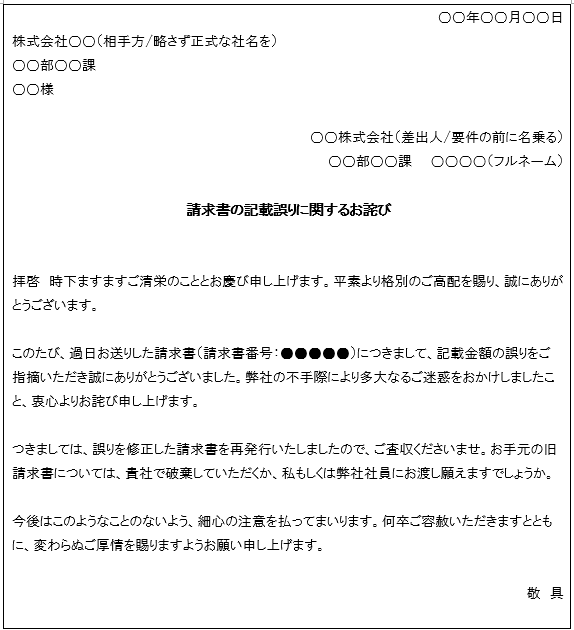 〇〇年〇〇月〇〇日

株式会社〇〇（相手方/略さず正式な社名を）
〇〇部〇〇課
〇〇様

〇〇株式会社（差出人/要件の前に名乗る）
〇〇部〇〇課　〇〇〇〇（フルネーム）

請求書の記載誤りに関するお詫び

拝啓　時下ますますご清栄のこととお慶び申し上げます。平素より格別のご高配を賜り、誠にありがとうございます。

このたび、過日お送りした請求書（請求書番号：●●●●●）につきまして、記載金額の誤りをご指摘いただき誠にありがとうございました。弊社の不手際により多大なるご迷惑をおかけしましたこと、衷心よりお詫び申し上げます。

つきましては、誤りを修正した請求書を再発行いたしましたので、ご査収くださいませ。お手元の旧請求書については、貴社で破棄していただくか、私もしくは弊社社員にお渡し願えますでしょうか。

今後はこのようなことのないよう、細心の注意を払ってまいります。何卒ご容赦いただきますとともに、変わらぬご厚情を賜りますようお願い申し上げます。

敬　具